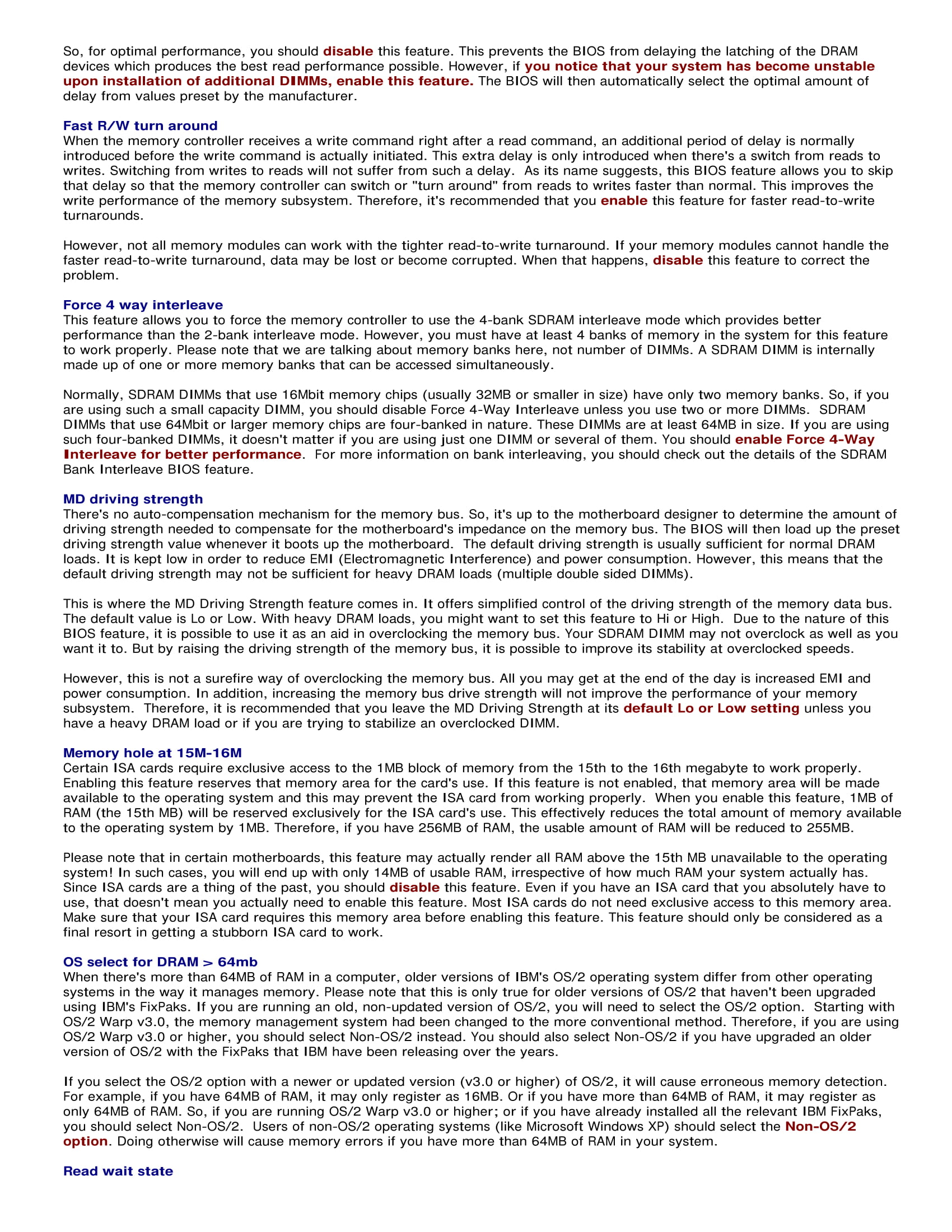 So, for optimal performance, you should disable this feature. This prevents the BIOS from delaying the latching of the DRAM devices which produces the best read performance possible. However, if you notice that your system has become unstable upon installation of additional DIMMs, enable this feature. The BIOS will then automatically select the optimal amount of delay from values preset by the manufacturer.

Fast R/W turn around
When the memory controller receives a write command right after a read command, an additional period of delay is normally introduced before the write command is actually initiated. This extra delay is only introduced when there's a switch from reads to writes. Switching from writes to reads will not suffer from such a delay. As its name suggests, this BIOS feature allows you to skip that delay so that the memory controller can switch or "turn around" from reads to writes faster than normal. This improves the write performance of the memory subsystem. Therefore, it's recommended that you enable this feature for faster read-to-write turnarounds.

However, not all memory modules can work with the tighter read-to-write turnaround. If your memory modules cannot handle the faster read-to-write turnaround, data may be lost or become corrupted. When that happens, disable this feature to correct the problem.

Force 4 way interleave
This feature allows you to force the memory controller to use the 4-bank SDRAM interleave mode which provides better performance than the 2-bank interleave mode. However, you must have at least 4 banks of memory in the system for this feature to work properly. Please note that we are talking about memory banks here, not number of DIMMs. A SDRAM DIMM is internally made up of one or more memory banks that can be accessed simultaneously.

Normally, SDRAM DIMMs that use 16Mbit memory chips (usually 32MB or smaller in size) have only two memory banks. So, if you are using such a small capacity DIMM, you should disable Force 4-Way Interleave unless you use two or more DIMMs. SDRAM DIMMs that use 64Mbit or larger memory chips are four-banked in nature. These DIMMs are at least 64MB in size. If you are using such four-banked DIMMs, it doesn't matter if you are using just one DIMM or several of them. You should enable Force 4-Way Interleave for better performance. For more information on bank interleaving, you should check out the details of the SDRAM Bank Interleave BIOS feature.

MD driving strength
There's no auto-compensation mechanism for the memory bus. So, it's up to the motherboard designer to determine the amount of driving strength needed to compensate for the motherboard's impedance on the memory bus. The BIOS will then load up the preset driving strength value whenever it boots up the motherboard. The default driving strength is usually sufficient for normal DRAM loads. It is kept low in order to reduce EMI (Electromagnetic Interference) and power consumption. However, this means that the default driving strength may not be sufficient for heavy DRAM loads (multiple double sided DIMMs).

This is where the MD Driving Strength feature comes in. It offers simplified control of the driving strength of the memory data bus. The default value is Lo or Low. With heavy DRAM loads, you might want to set this feature to Hi or High. Due to the nature of this BIOS feature, it is possible to use it as an aid in overclocking the memory bus. Your SDRAM DIMM may not overclock as well as you want it to. But by raising the driving strength of the memory bus, it is possible to improve its stability at overclocked speeds.

However, this is not a surefire way of overclocking the memory bus. All you may get at the end of the day is increased EMI and power consumption. In addition, increasing the memory bus drive strength will not improve the performance of your memory subsystem. Therefore, it is recommended that you leave the MD Driving Strength at its default Lo or Low setting unless you have a heavy DRAM load or if you are trying to stabilize an overclocked DIMM.

Memory hole at 15M-16M
Certain ISA cards require exclusive access to the 1MB block of memory from the 15th to the 16th megabyte to work properly. Enabling this feature reserves that memory area for the card's use. If this feature is not enabled, that memory area will be made available to the operating system and this may prevent the ISA card from working properly. When you enable this feature, 1MB of RAM (the 15th MB) will be reserved exclusively for the ISA card's use. This effectively reduces the total amount of memory available to the operating system by 1MB. Therefore, if you have 256MB of RAM, the usable amount of RAM will be reduced to 255MB.

Please note that in certain motherboards, this feature may actually render all RAM above the 15th MB unavailable to the operating system! In such cases, you will end up with only 14MB of usable RAM, irrespective of how much RAM your system actually has. Since ISA cards are a thing of the past, you should disable this feature. Even if you have an ISA card that you absolutely have to use, that doesn't mean you actually need to enable this feature. Most ISA cards do not need exclusive access to this memory area. Make sure that your ISA card requires this memory area before enabling this feature. This feature should only be considered as a final resort in getting a stubborn ISA card to work.

OS select for DRAM > 64mb
When there's more than 64MB of RAM in a computer, older versions of IBM's OS/2 operating system differ from other operating systems in the way it manages memory. Please note that this is only true for older versions of OS/2 that haven't been upgraded using IBM's FixPaks. If you are running an old, non-updated version of OS/2, you will need to select the OS/2 option. Starting with OS/2 Warp v3.0, the memory management system had been changed to the more conventional method. Therefore, if you are using OS/2 Warp v3.0 or higher, you should select Non-OS/2 instead. You should also select Non-OS/2 if you have upgraded an older version of OS/2 with the FixPaks that IBM have been releasing over the years.

If you select the OS/2 option with a newer or updated version (v3.0 or higher) of OS/2, it will cause erroneous memory detection. For example, if you have 64MB of RAM, it may only register as 16MB. Or if you have more than 64MB of RAM, it may register as only 64MB of RAM. So, if you are running OS/2 Warp v3.0 or higher; or if you have already installed all the relevant IBM FixPaks, you should select Non-OS/2. Users of non-OS/2 operating systems (like Microsoft Windows XP) should select the Non-OS/2 option. Doing otherwise will cause memory errors if you have more than 64MB of RAM in your system.

Read wait state